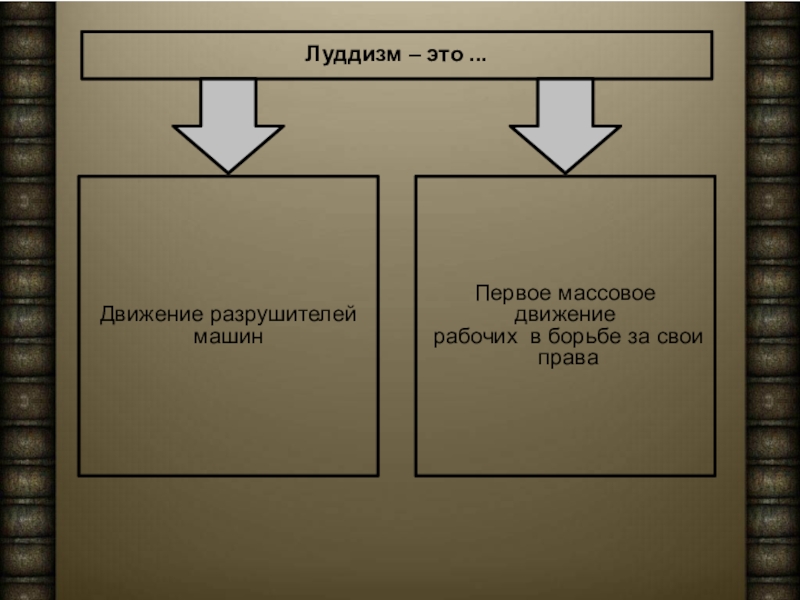 Луддизм – это ...

Движение разрушителей машин

Первое массовое движение рабочих в борьбе за свои права